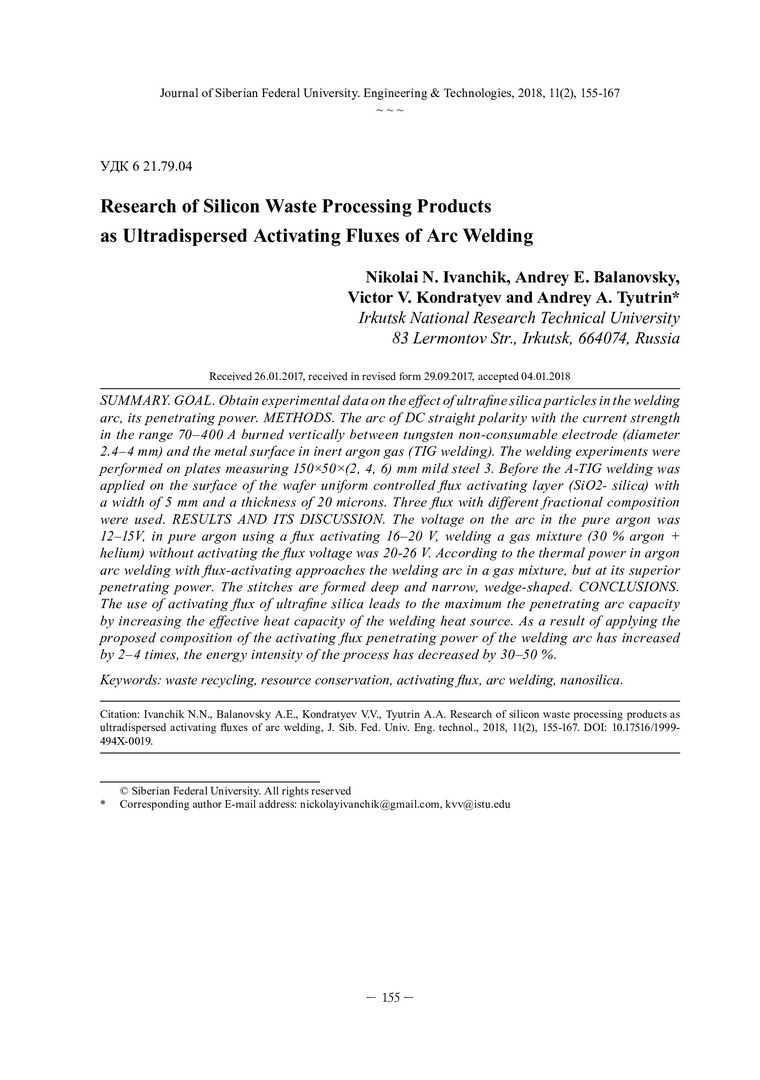 Journal of Siberian Federal University. Engineering & Technologies, 2018, 11(2), 155-167
~ ~ ~

УДК 6 21.79.04

Research of Silicon Waste Processing Products as Ultradispersed Activating Fluxes of Arc Welding

Nikolai N. Ivanchik, Andrey E. Balanovsky, Victor V. Kondratyev and Andrey A. Tyutrin*
Irkutsk National Research Technical University
83 Lermontov Str., Irkutsk, 664074, Russia

Received 26.01.2017, received in revised form 29.09.2017, accepted 04.01.2018

SUMMARY. GOAL. Obtain experimental data on the effect of ultrafine silica particles in the welding arc, its penetrating power. METHODS. The arc of DC straight polarity with the current strength in the range 70–400 A burned vertically between tungsten non-consumable electrode (diameter 2.4–4 mm) and the metal surface in inert argon gas (TIG welding). The welding experiments were performed on plates measuring 150×50×(2, 4, 6) mm mild steel 3. Before the A-TIG welding was applied on the surface of the wafer uniform controlled flux activating layer (SiO2- silica) with a width of 5 mm and a thickness of 20 microns. Three flux with different fractional composition were used. RESULTS AND ITS DISCUSSION. The voltage on the arc in the pure argon was 12–15V, in pure argon using a flux activating 16–20 V, welding a gas mixture (30 % argon + helium) without activating the flux voltage was 20-26 V. According to the thermal power in argon arc welding with flux-activating approaches the welding arc in a gas mixture, but at its superior penetrating power. The stitches are formed deep and narrow, wedge-shaped. CONCLUSIONS. The use of activating flux of ultrafine silica leads to the maximum the penetrating arc capacity by increasing the effective heat capacity of the welding heat source. As a result of applying the proposed composition of the activating flux penetrating power of the welding arc has increased by 2–4 times, the energy intensity of the process has decreased by 30–50 %.

Keywords: waste recycling, resource conservation, activating flux, arc welding, nanosilica.

Citation: Ivanchik N.N., Balanovsky A.E., Kondratyev V.V., Tyutrin A.A. Research of silicon waste processing products as ultradispersed activating fluxes of arc welding, J. Sib. Fed. Univ. Eng. technol., 2018, 11(2), 155-167. DOI: 10.17516/1999-494X-0019.

© Siberian Federal University. All rights reserved
* Corresponding author E-mail address: nickolayivanchik@gmail.com, kvv@istu.edu

– 155 –